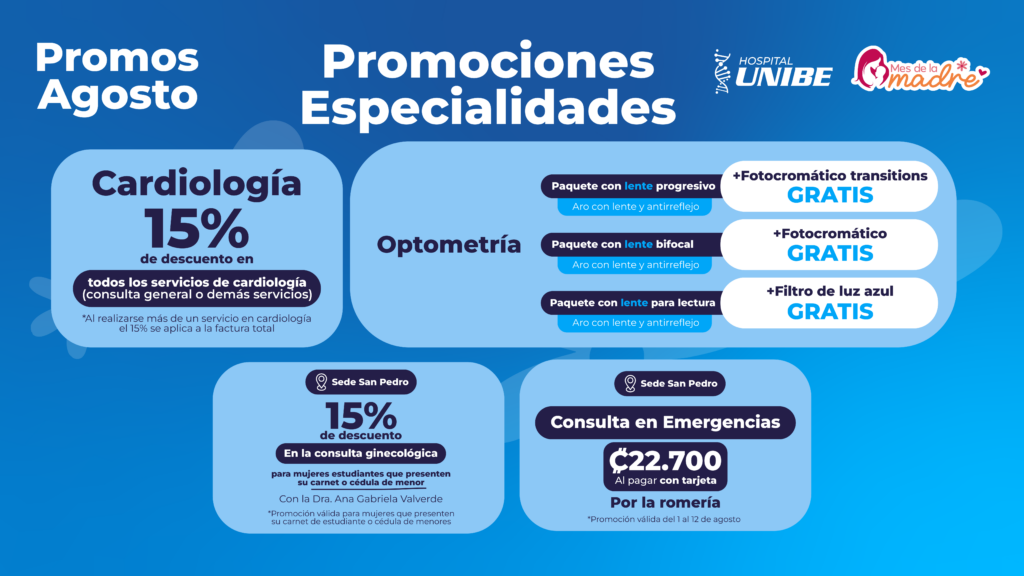 Promos Agosto

Promociones Especialidades

HOSPITAL UNIBE

Mes de la madre

Cardiología

15%

de descuento en

todos los servicios de cardiología (consulta general o demás servicios)

*Al realizarse más de un servicio en cardiología el 15% se aplica a la factura total

Optometría

Paquete con lente progresivo
Aro con lente y antirreflejo

+Fotocromático transitions
GRATIS

Paquete con lente bifocal
Aro con lente y antirreflejo

+Fotocromático
GRATIS

Paquete con lente para lectura
Aro con lente y antirreflejo

+Filtro de luz azul
GRATIS

Sede San Pedro

15%
de descuento

En la consulta ginecológica

para mujeres estudiantes que presenten su carnet o cédula de menor

Con la Dra. Ana Gabriela Valverde

*Promoción válida para mujeres que presenten su carnet de estudiante o cédula de menores

Sede San Pedro

Consulta en Emergencias

₡22.700
Al pagar con tarjeta

Por la romería

*Promoción válida del 1 al 12 de agosto